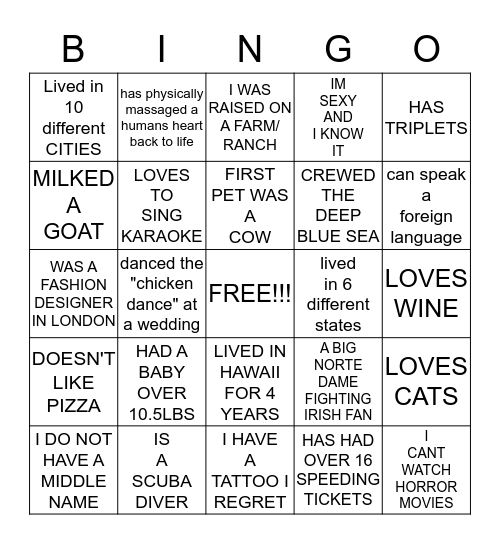 | B | I | N | G | O |
|---|---|---|---|---|
| Lived in 10 different CITIES | has physically massaged a humans heart back to life | I WAS RAISED ON A FARM/ RANCH | IM SEXY AND I KNOW IT | HAS TRIPLETS |
| MILKED A GOAT | LOVES TO SING KARAOKE | FIRST PET WAS A COW | CREWED THE DEEP BLUE SEA | can speak a foreign language |
| WAS A FASHION DESIGNER IN LONDON | danced the "chicken dance" at a wedding | FREE!!! | lived in 6 different states | LOVES WINE |
| DOESN'T LIKE PIZZA | HAD A BABY OVER 10.5LBS | LIVED IN HAWAII FOR 4 YEARS | A BIG NORTE DAME FIGHTING IRISH FAN | LOVES CATS |
| I DO NOT HAVE A MIDDLE NAME | IS A SCUBA DIVER | I HAVE A TATTOO I REGRET | HAS HAD OVER 16 SPEEDING TICKETS | I CANT WATCH HORROR MOVIES |